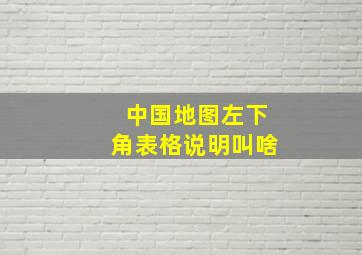 中国地图左下角表格说明叫啥